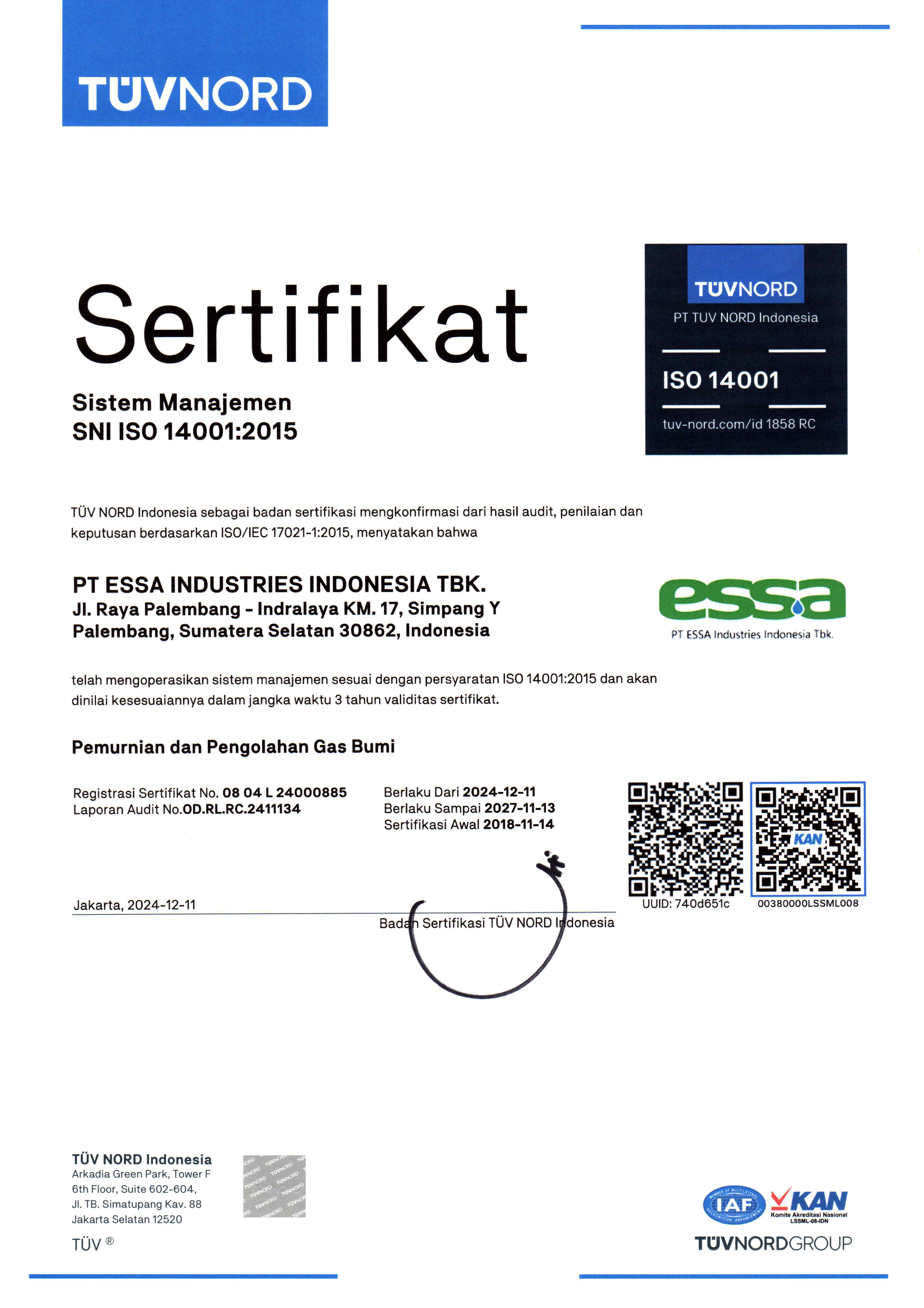 TÜVNORD

Sertifikat

Sistem Manajemen
SNI ISO 14001:2015

TÜVNORD
PT TUV NORD Indonesia
ISO 14001
tuv-nord.com/id 1858 RC

TÜV NORD Indonesia sebagai badan sertifikasi mengkonfirmasi dari hasil audit, penilaian dan keputusan berdasarkan ISO/IEC 17021-1:2015, menyatakan bahwa

PT ESSA INDUSTRIES INDONESIA TBK.
Jl. Raya Palembang - Indralaya KM. 17, Simpang Y
Palembang, Sumatera Selatan 30862, Indonesia

essa
PT ESSA Industries Indonesia Tbk.

telah mengoperasikan sistem manajemen sesuai dengan persyaratan ISO 14001:2015 dan akan dinilai kesesuaiannya dalam jangka waktu 3 tahun validitas sertifikat.

Pemurnian dan Pengolahan Gas Bumi

Registrasi Sertifikat No. 08 04 L 24000885
Laporan Audit No.OD.RL.RC.2411134

Berlaku Dari 2024-12-11
Berlaku Sampai 2027-11-13
Sertifikasi Awal 2018-11-14

KAN
UUID: 740d651c
00380000LSSML008

Jakarta, 2024-12-11

Badan Sertifikasi TÜV NORD Indonesia

TÜV NORD Indonesia
Arkadia Green Park, Tower F
6th Floor, Suite 602-604,
Jl. TB. Simatupang Kav. 88
Jakarta Selatan 12520

TÜV ®

IAF
KAN
Komite Akreditasi Nasional
LSSML-08-IDN
TÜVNORDGROUP